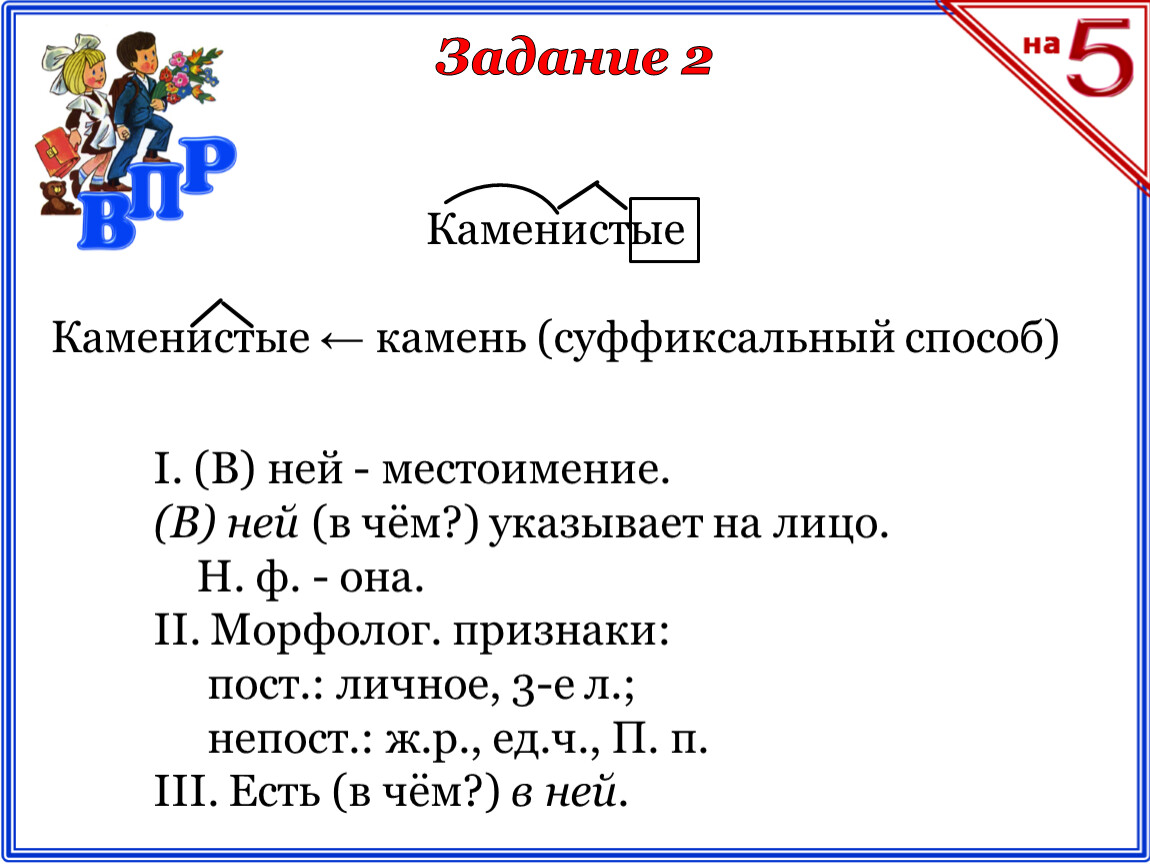 Задание 2

на 5

ВПР

Каменистые

Каменистые ← камень (суффиксальный способ)

I. (В) ней - местоимение.
(В) ней (в чём?) указывает на лицо.
Н. ф. - она.
II. Морфолог. признаки:
пост.: личное, 3-е л.;
непост.: ж.р., ед.ч., П. п.
III. Есть (в чём?) в ней.